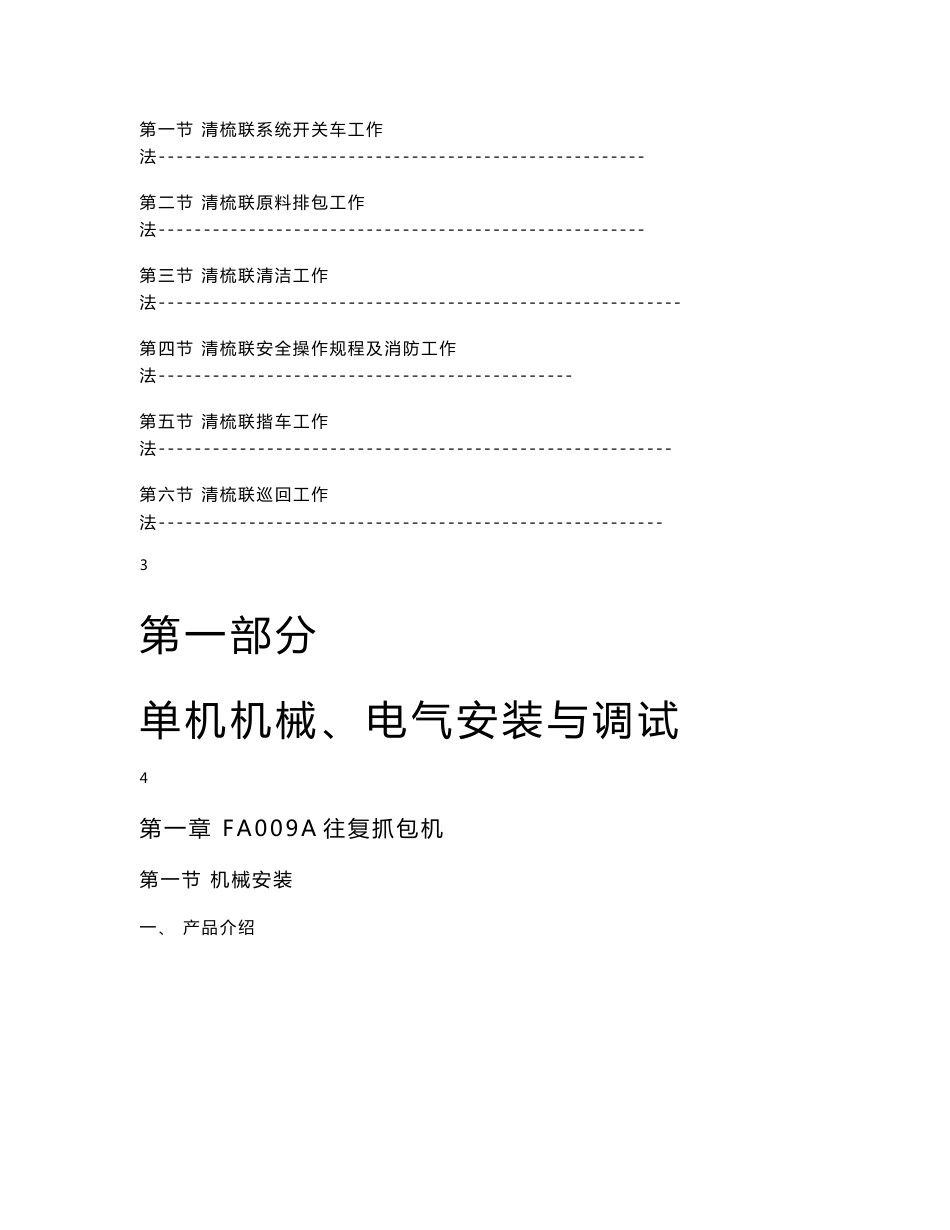 第一节 清梳联系统开关车工作法------------------------------------------------------

第二节 清梳联原料排包工作法------------------------------------------------------

第三节 清梳联清洁工作法----------------------------------------------------------

第四节 清梳联安全操作规程及消防工作法----------------------------------------------

第五节 清梳联揩车工作法---------------------------------------------------------

第六节 清梳联巡回工作法--------------------------------------------------------

3

第一部分

单机机械、电气安装与调试

4

第一章 FA009A 往复抓包机

第一节 机械安装

一、 产品介绍